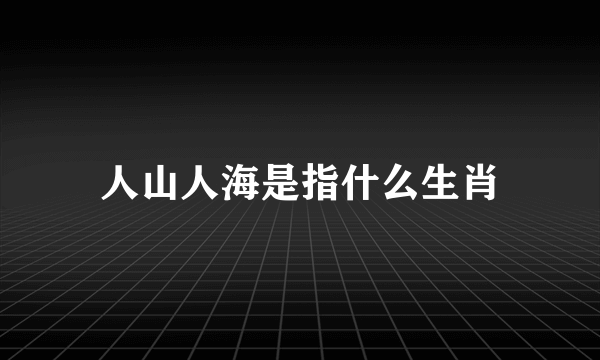 人山人海是指什么生肖